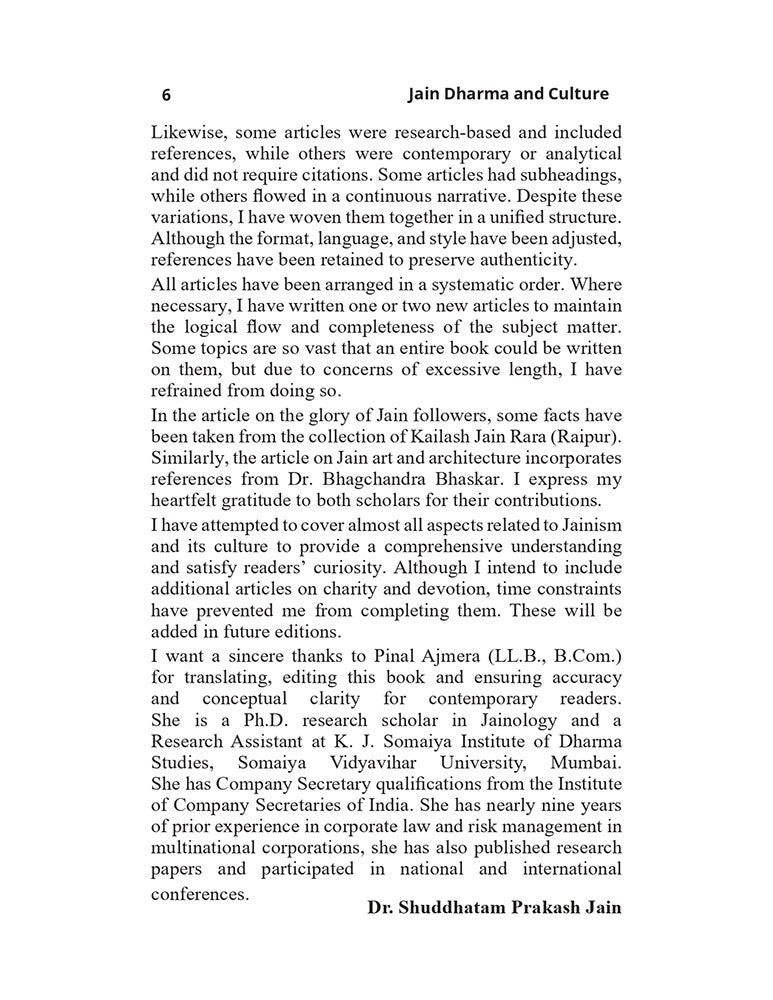 6 Jain Dharma and Culture

Likewise, some articles were research-based and included references, while others were contemporary or analytical and did not require citations. Some articles had subheadings, while others flowed in a continuous narrative. Despite these variations, I have woven them together in a unified structure. Although the format, language, and style have been adjusted, references have been retained to preserve authenticity.

All articles have been arranged in a systematic order. Where necessary, I have written one or two new articles to maintain the logical flow and completeness of the subject matter. Some topics are so vast that an entire book could be written on them, but due to concerns of excessive length, I have refrained from doing so.

In the article on the glory of Jain followers, some facts have been taken from the collection of Kailash Jain Rara (Raipur). Similarly, the article on Jain art and architecture incorporates references from Dr. Bhagchandra Bhaskar. I express my heartfelt gratitude to both scholars for their contributions.

I have attempted to cover almost all aspects related to Jainism and its culture to provide a comprehensive understanding and satisfy readers' curiosity. Although I intend to include additional articles on charity and devotion, time constraints have prevented me from completing them. These will be added in future editions.

I want a sincere thanks to Pinal Ajmera (LL.B., B.Com.) for translating, editing this book and ensuring accuracy and conceptual clarity for contemporary readers. She is a Ph.D. research scholar in Jainology and a Research Assistant at K. J. Somaiya Institute of Dharma Studies, Somaiya Vidyavihar University, Mumbai. She has Company Secretary qualifications from the Institute of Company Secretaries of India. She has nearly nine years of prior experience in corporate law and risk management in multinational corporations, she has also published research papers and participated in national and international conferences.

Dr. Shuddhatam Prakash Jain